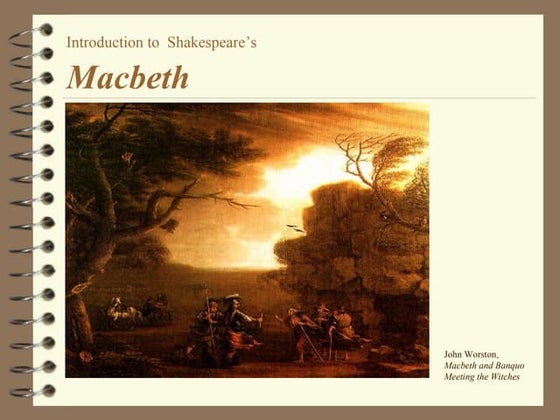 Introduction to Shakespeare's

Macbeth

John Worston,
Macbeth and Banquo Meeting the Witches